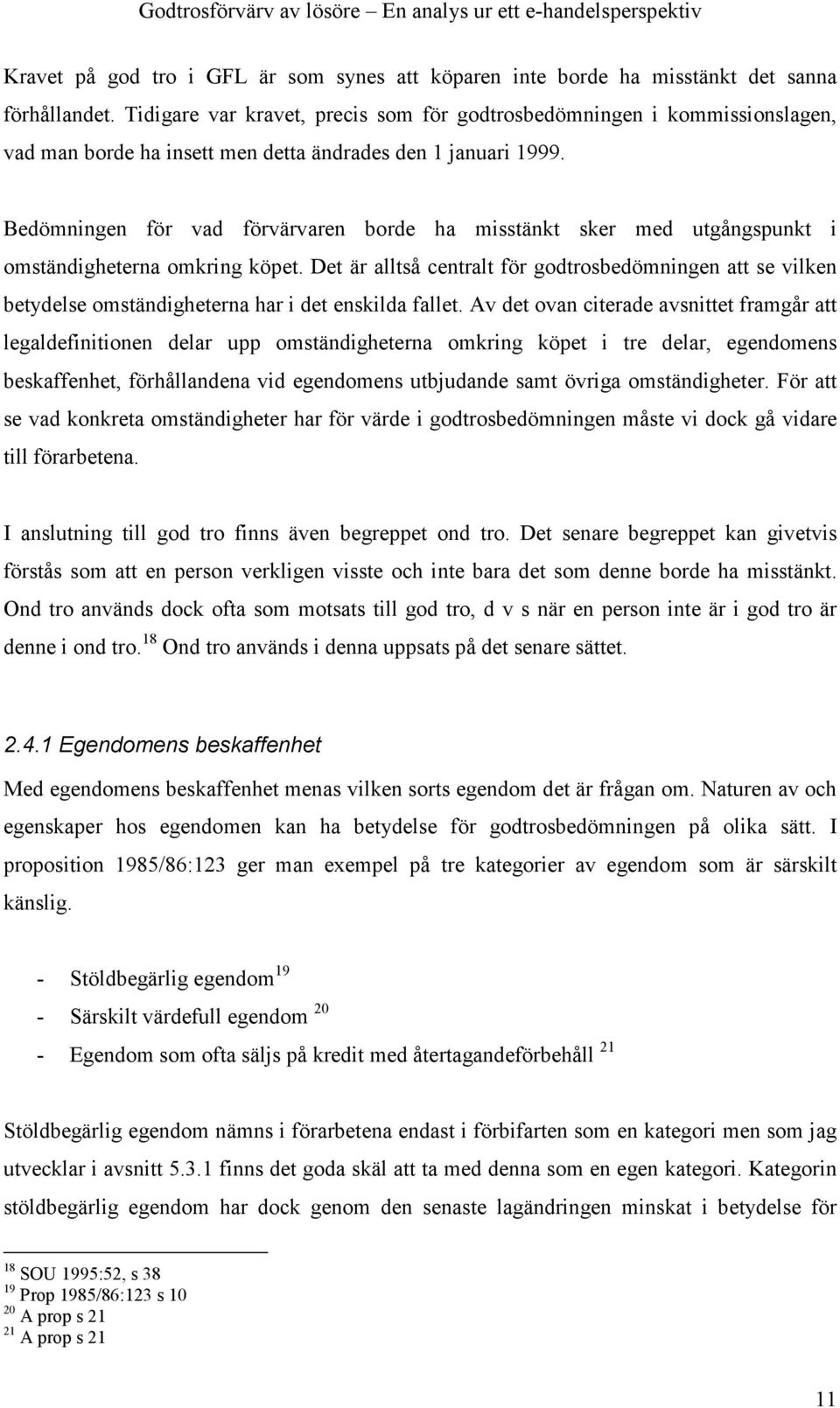 Godtrosförvärv av lösöre – En analys ur ett e-handelsperspektiv

Kravet på god tro i GFL är som synes att köparen inte borde ha misstänkt det sanna förhållandet. Tidigare var kravet, precis som för godtrosbedömningen i kommissionslagen, vad man borde ha insett men detta ändrades den 1 januari 1999.

Bedömningen för vad förvärvaren borde ha misstänkt sker med utgångspunkt i omständigheterna omkring köpet. Det är alltså centralt för godtrosbedömningen att se vilken betydelse omständigheterna har i det enskilda fallet. Av det ovan citerade avsnittet framgår att legaldefinitionen delar upp omständigheterna omkring köpet i tre delar, egendomens beskaffenhet, förhållandena vid egendomens utbjudande samt övriga omständigheter. För att se vad konkreta omständigheter har för värde i godtrosbedömningen måste vi dock gå vidare till förarbetena.

I anslutning till god tro finns även begreppet ond tro. Det senare begreppet kan givetvis förstås som att en person verkligen visste och inte bara det som denne borde ha misstänkt. Ond tro används dock ofta som motsats till god tro, d v s när en person inte är i god tro är denne i ond tro.$^{18}$ Ond tro används i denna uppsats på det senare sättet.

2.4.1 Egendomens beskaffenhet

Med egendomens beskaffenhet menas vilken sorts egendom det är frågan om. Naturen av och egenskaper hos egendomen kan ha betydelse för godtrosbedömningen på olika sätt. I proposition 1985/86:123 ger man exempel på tre kategorier av egendom som är särskilt känslig.

- Stöldbegärlig egendom$^{19}$
- Särskilt värdefull egendom $^{20}$
- Egendom som ofta säljs på kredit med återtagandeförbehåll $^{21}$

Stöldbegärlig egendom nämns i förarbetena endast i förbifarten som en kategori men som jag utvecklar i avsnitt 5.3.1 finns det goda skäl att ta med denna som en egen kategori. Kategorin stöldbegärlig egendom har dock genom den senaste lagändringen minskat i betydelse för

$^{18}$ SOU 1995:52, s 38
$^{19}$ Prop 1985/86:123 s 10
$^{20}$ A prop s 21
$^{21}$ A prop s 21

11